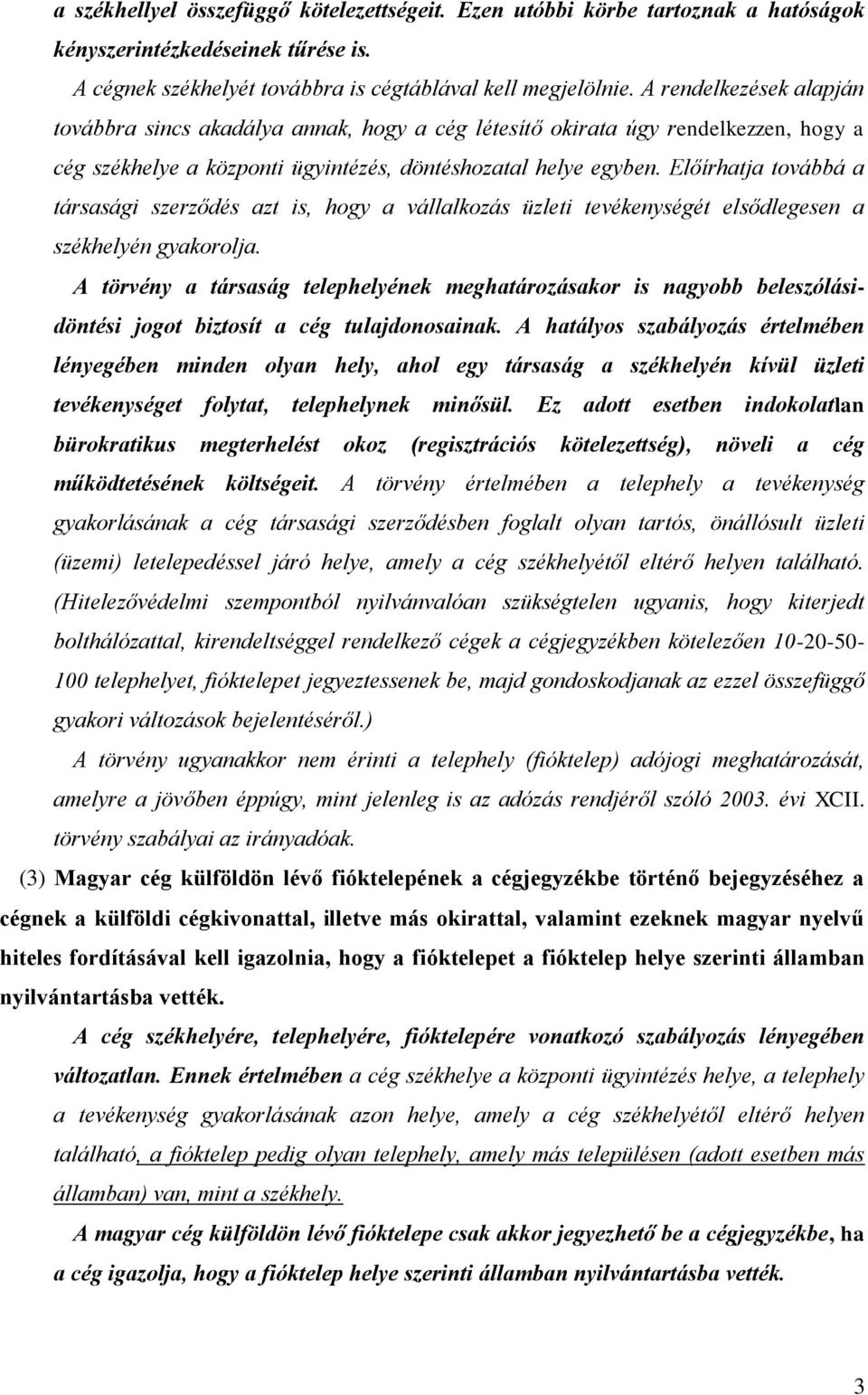 a székhellyel összefüggő kötelezettségeit. Ezen utóbbi körbe tartoznak a hatóságok kényszerintézkedéseinek tűrése is.

A cégnek székhelyét továbbra is cégtáblával kell megjelölnie. A rendelkezések alapján továbbra sincs akadálya annak, hogy a cég létesítő okirata úgy rendelkezzen, hogy a cég székhelye a központi ügyintézés, döntéshozatal helye egyben. Előírhatja továbbá a társasági szerződés azt is, hogy a vállalkozás üzleti tevékenységét elsődlegesen a székhelyén gyakorolja.

A törvény a társaság telephelyének meghatározásakor is nagyobb beleszólási-döntési jogot biztosít a cég tulajdonosainak. A hatályos szabályozás értelmében lényegében minden olyan hely, ahol egy társaság a székhelyén kívül üzleti tevékenységet folytat, telephelynek minősül. Ez adott esetben indokolatlan bürokratikus megterhelést okoz (regisztrációs kötelezettség), növeli a cég működtetésének költségeit. A törvény értelmében a telephely a tevékenység gyakorlásának a cég társasági szerződésben foglalt olyan tartós, önállósult üzleti (üzemi) letelepedéssel járó helye, amely a cég székhelyétől eltérő helyen található. (Hitelezővédelmi szempontból nyilvánvalóan szükségtelen ugyanis, hogy kiterjedt bolthálózattal, kirendeltséggel rendelkező cégek a cégjegyzékben kötelezően 10-20-50-100 telephelyet, fióktelepet jegyeztessenek be, majd gondoskodjanak az ezzel összefüggő gyakori változások bejelentéséről.)

A törvény ugyanakkor nem érinti a telephely (fióktelep) adójogi meghatározását, amelyre a jövőben éppúgy, mint jelenleg is az adózás rendjéről szóló 2003. évi XCII. törvény szabályai az irányadóak.

(3) Magyar cég külföldön lévő fióktelepének a cégjegyzékbe történő bejegyzéséhez a cégnek a külföldi cégkivonattal, illetve más okirattal, valamint ezeknek magyar nyelvű hiteles fordításával kell igazolnia, hogy a fióktelepet a fióktelep helye szerinti államban nyilvántartásba vették.

A cég székhelyére, telephelyére, fióktelepére vonatkozó szabályozás lényegében változatlan. Ennek értelmében a cég székhelye a központi ügyintézés helye, a telephely a tevékenység gyakorlásának azon helye, amely a cég székhelyétől eltérő helyen található, a fióktelep pedig olyan telephely, amely más településen (adott esetben más államban) van, mint a székhely.

A magyar cég külföldön lévő fióktelepe csak akkor jegyezhető be a cégjegyzékbe, ha a cég igazolja, hogy a fióktelep helye szerinti államban nyilvántartásba vették.

3